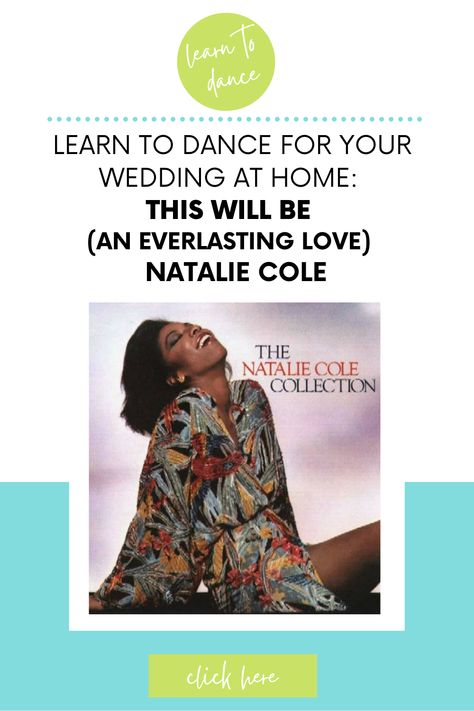 learn to dance

LEARN TO DANCE FOR YOUR WEDDING AT HOME:
THIS WILL BE (AN EVERLASTING LOVE) NATALIE COLE

THE NATALIE COLE COLLECTION

click here